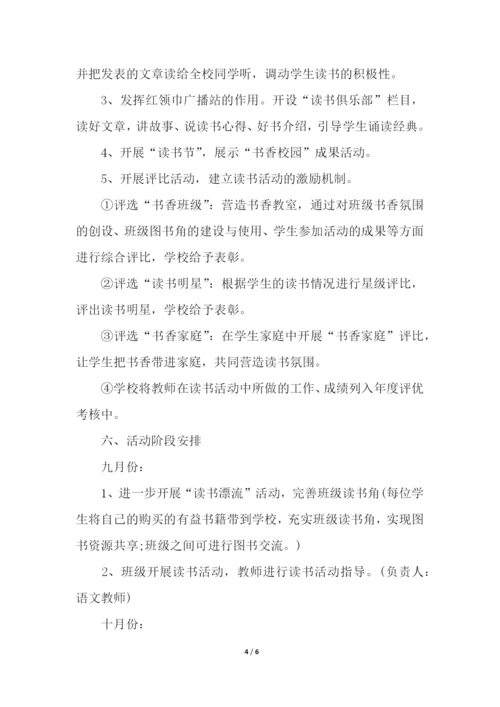 并把发表的文章读给全校同学听，调动学生读书的积极性。

3、发挥红领巾广播站的作用。开设“读书俱乐部”栏目，读好文章，讲故事、说读书心得、好书介绍，引导学生诵读经典。

4、开展“读书节”，展示“书香校园”成果活动。

5、开展评比活动，建立读书活动的激励机制。

①评选“书香班级”：营造书香教室，通过对班级书香氛围的创设、班级图书角的建设与使用、学生参加活动的成果等方面进行综合评比，学校给予表彰。

②评选“读书明星”：根据学生的读书情况进行星级评比，评出读书明星，学校给予表彰。

③评选“书香家庭”：在学生家庭中开展“书香家庭”评比，让学生把书香带进家庭，共同营造读书氛围。

④学校将教师在读书活动中所做的工作、成绩列入年度评优考核中。

六、活动阶段安排

九月份：

1、进一步开展“读书漂流”活动，完善班级读书角(每位学生将自己的购买的有益书籍带到学校，充实班级读书角，实现图书资源共享;班级之间可进行图书交流。)

2、班级开展读书活动，教师进行读书活动指导。(负责人：语文教师)

十月份：

4 / 6